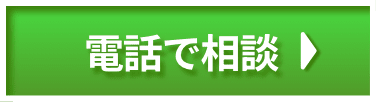 電話で相談